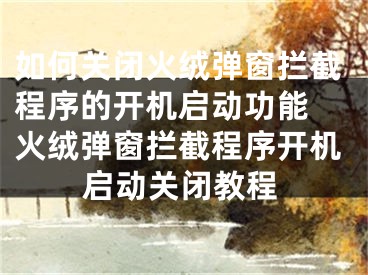 如何关闭火绒弹窗拦截程序的开机启动功能 火绒弹窗拦截程序开机启动关闭教程